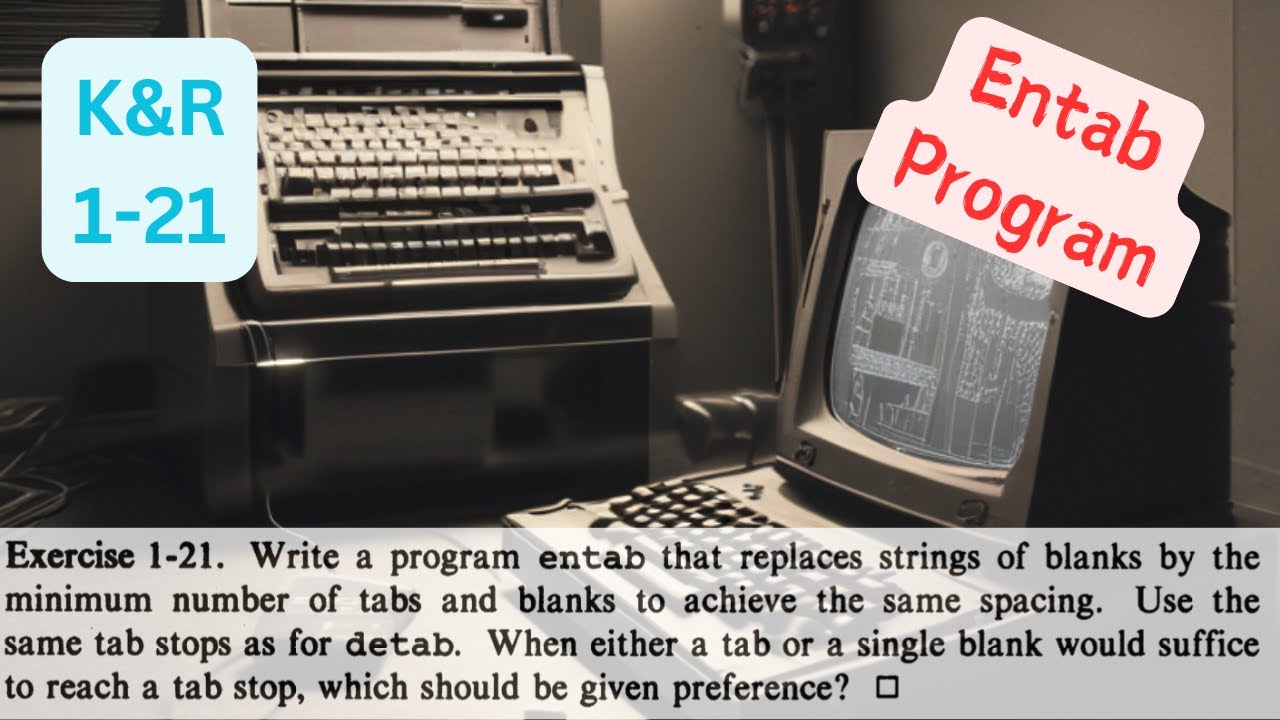 K&R
1-21

Entab
Program

Exercise 1-21. Write a program entab that replaces strings of blanks by the minimum number of tabs and blanks to achieve the same spacing. Use the same tab stops as for detab. When either a tab or a single blank would suffice to reach a tab stop, which should be given preference? □